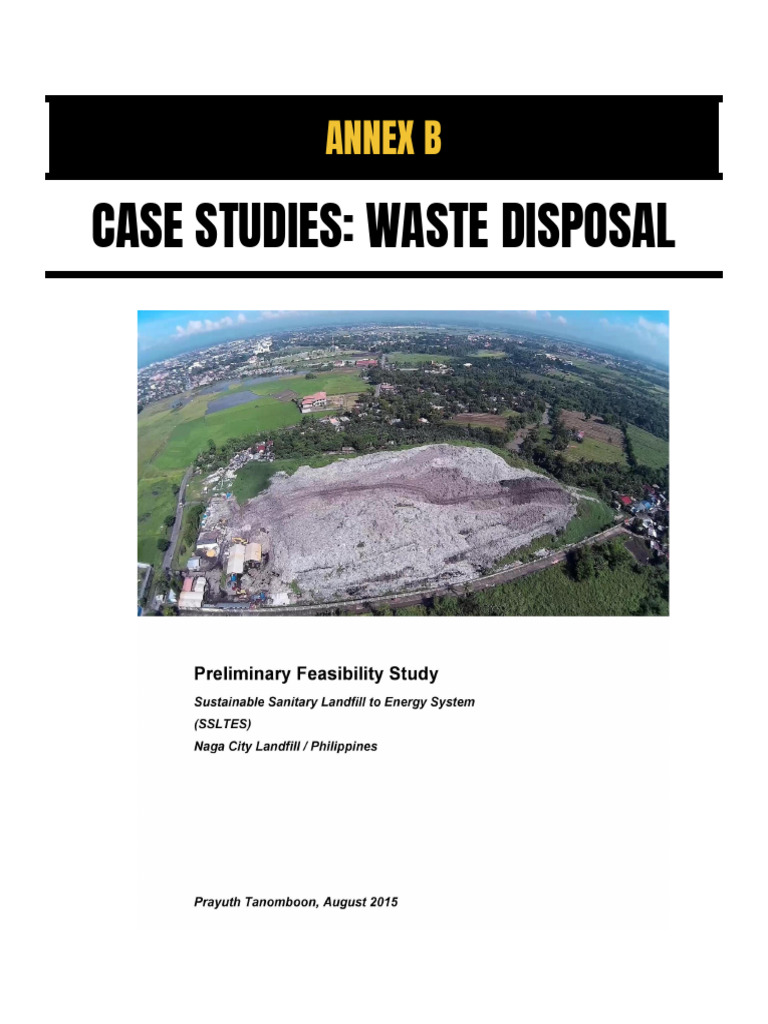 ANNEX B

CASE STUDIES: WASTE DISPOSAL

Preliminary Feasibility Study

Sustainable Sanitary Landfill to Energy System (SSLTES)
Naga City Landfill / Philippines

Prayuth Tanomboon, August 2015